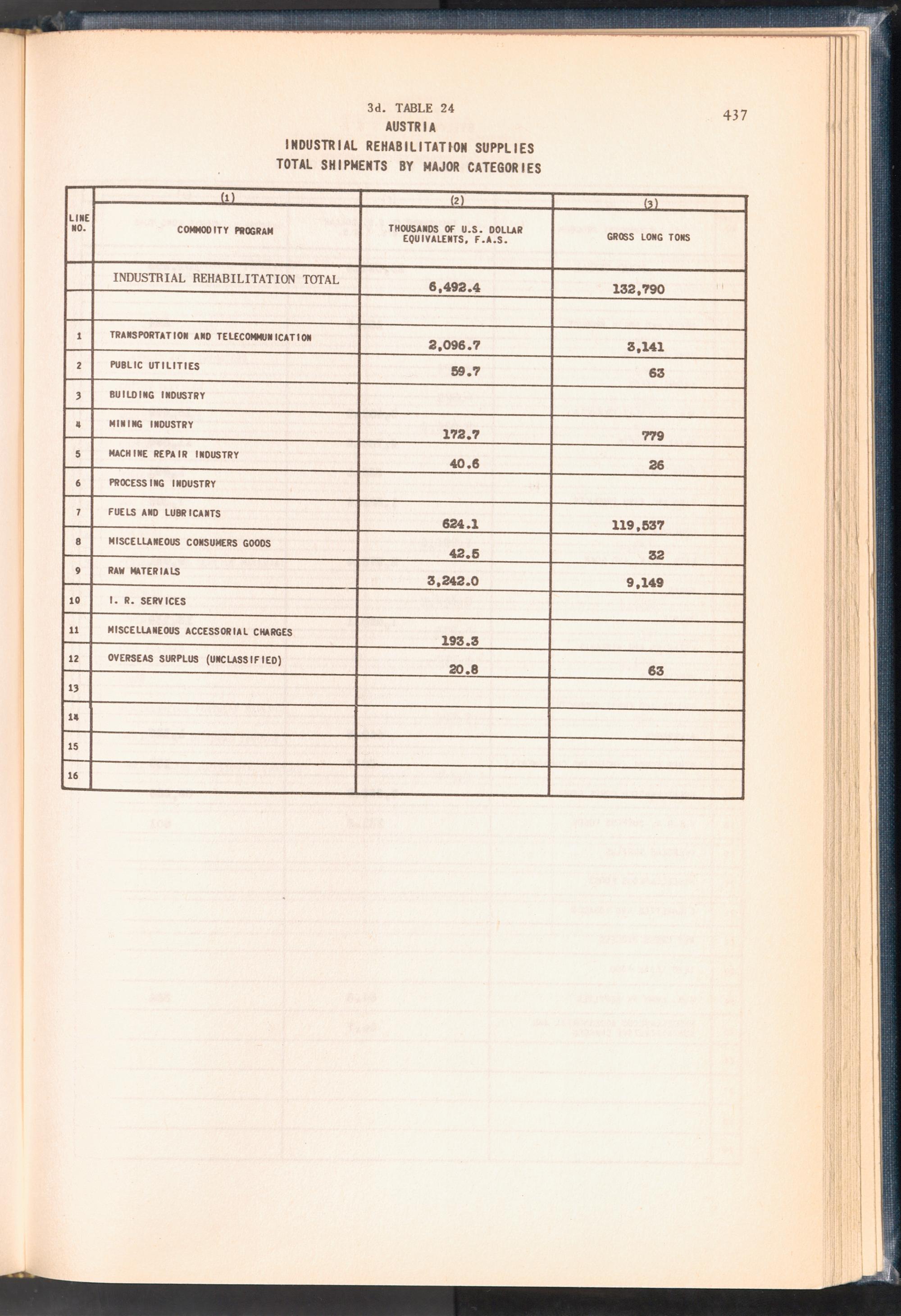 3d. TABLE 24

437

AUSTRIA
INDUSTRIAL REHABILITATION SUPPLIES
TOTAL SHIPMENTS BY MAJOR CATEGORIES

| LINE NO. | (1) COMMODITY PROGRAM | (2) THOUSANDS OF U.S. DOLLAR EQUIVALENTS, F.A.S. | (3) GROSS LONG TONS |
|---|---|---|---|
| | INDUSTRIAL REHABILITATION TOTAL | 6,492.4 | 132,790 |
| | | | |
| 1 | TRANSPORTATION AND TELECOMMUNICATION | 2,096.7 | 3,141 |
| 2 | PUBLIC UTILITIES | 59.7 | 63 |
| 3 | BUILDING INDUSTRY | | |
| 4 | MINING INDUSTRY | 172.7 | 779 |
| 5 | MACHINE REPAIR INDUSTRY | 40.6 | 26 |
| 6 | PROCESSING INDUSTRY | | |
| 7 | FUELS AND LUBRICANTS | 624.1 | 119,537 |
| 8 | MISCELLANEOUS CONSUMERS GOODS | 42.5 | 32 |
| 9 | RAW MATERIALS | 3,242.0 | 9,149 |
| 10 | I. R. SERVICES | | |
| 11 | MISCELLANEOUS ACCESSORIAL CHARGES | 193.3 | |
| 12 | OVERSEAS SURPLUS (UNCLASSIFIED) | 20.8 | 63 |
| 13 | | | |
| 14 | | | |
| 15 | | | |
| 16 | | | |